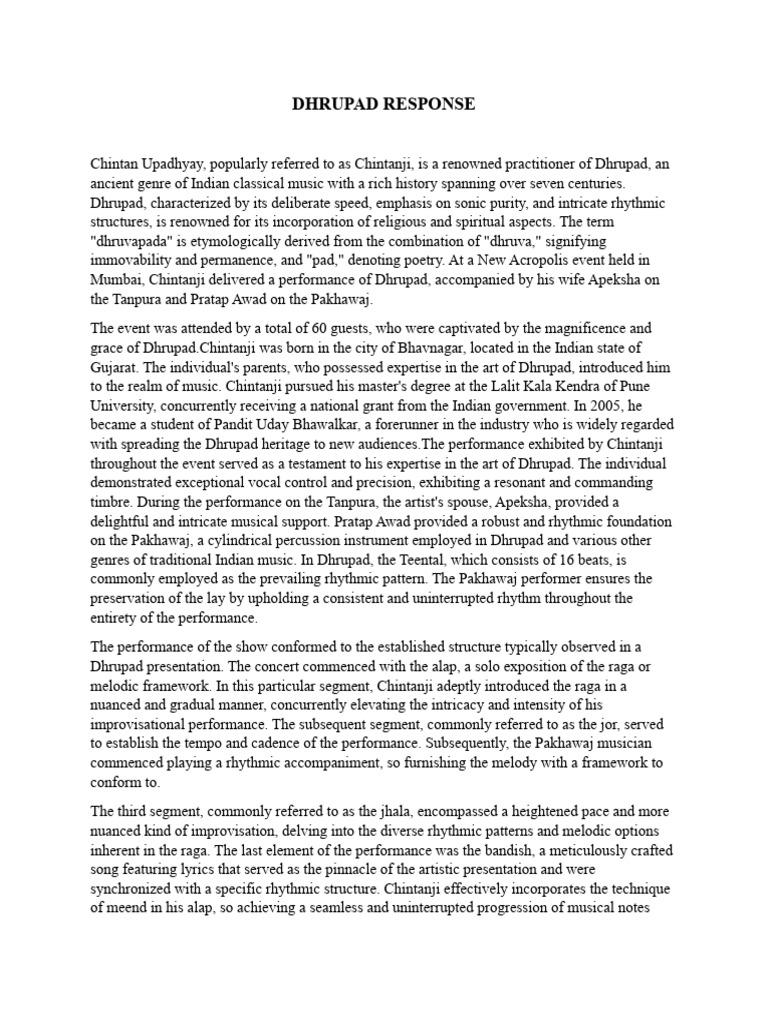 DHRUPAD RESPONSE

Chintan Upadhyay, popularly referred to as Chintanji, is a renowned practitioner of Dhrupad, an ancient genre of Indian classical music with a rich history spanning over seven centuries. Dhrupad, characterized by its deliberate speed, emphasis on sonic purity, and intricate rhythmic structures, is renowned for its incorporation of religious and spiritual aspects. The term "dhruvapada" is etymologically derived from the combination of "dhruva," signifying immovability and permanence, and "pad," denoting poetry. At a New Acropolis event held in Mumbai, Chintanji delivered a performance of Dhrupad, accompanied by his wife Apeksha on the Tanpura and Pratap Awad on the Pakhawaj.

The event was attended by a total of 60 guests, who were captivated by the magnificence and grace of Dhrupad.Chintanji was born in the city of Bhavnagar, located in the Indian state of Gujarat. The individual's parents, who possessed expertise in the art of Dhrupad, introduced him to the realm of music. Chintanji pursued his master's degree at the Lalit Kala Kendra of Pune University, concurrently receiving a national grant from the Indian government. In 2005, he became a student of Pandit Uday Bhawalkar, a forerunner in the industry who is widely regarded with spreading the Dhrupad heritage to new audiences.The performance exhibited by Chintanji throughout the event served as a testament to his expertise in the art of Dhrupad. The individual demonstrated exceptional vocal control and precision, exhibiting a resonant and commanding timbre. During the performance on the Tanpura, the artist's spouse, Apeksha, provided a delightful and intricate musical support. Pratap Awad provided a robust and rhythmic foundation on the Pakhawaj, a cylindrical percussion instrument employed in Dhrupad and various other genres of traditional Indian music. In Dhrupad, the Teental, which consists of 16 beats, is commonly employed as the prevailing rhythmic pattern. The Pakhawaj performer ensures the preservation of the lay by upholding a consistent and uninterrupted rhythm throughout the entirety of the performance.

The performance of the show conformed to the established structure typically observed in a Dhrupad presentation. The concert commenced with the alap, a solo exposition of the raga or melodic framework. In this particular segment, Chintanji adeptly introduced the raga in a nuanced and gradual manner, concurrently elevating the intricacy and intensity of his improvisational performance. The subsequent segment, commonly referred to as the jor, served to establish the tempo and cadence of the performance. Subsequently, the Pakhawaj musician commenced playing a rhythmic accompaniment, so furnishing the melody with a framework to conform to.

The third segment, commonly referred to as the jhala, encompassed a heightened pace and more nuanced kind of improvisation, delving into the diverse rhythmic patterns and melodic options inherent in the raga. The last element of the performance was the bandish, a meticulously crafted song featuring lyrics that served as the pinnacle of the artistic presentation and were synchronized with a specific rhythmic structure. Chintanji effectively incorporates the technique of meend in his alap, so achieving a seamless and uninterrupted progression of musical notes